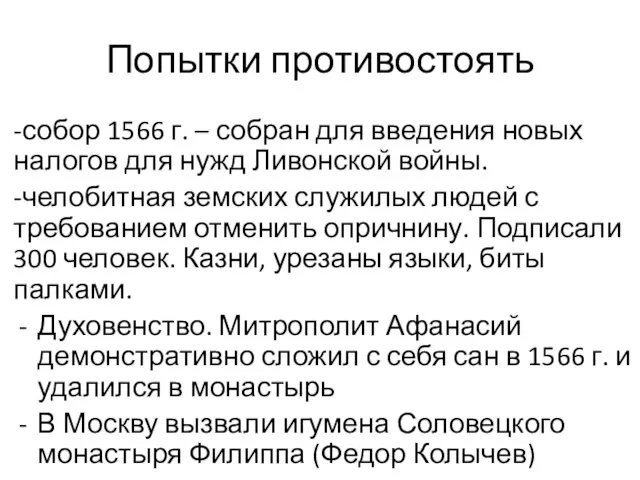 Попытки противостоять

-собор 1566 г. – собран для введения новых налогов для нужд Ливонской войны.

-челобитная земских служилых людей с требованием отменить опричнину. Подписали 300 человек. Казни, урезаны языки, биты палками.

- Духовенство. Митрополит Афанасий демонстративно сложил с себя сан в 1566 г. и удалился в монастырь
- В Москву вызвали игумена Соловецкого монастыря Филиппа (Федор Колычев)